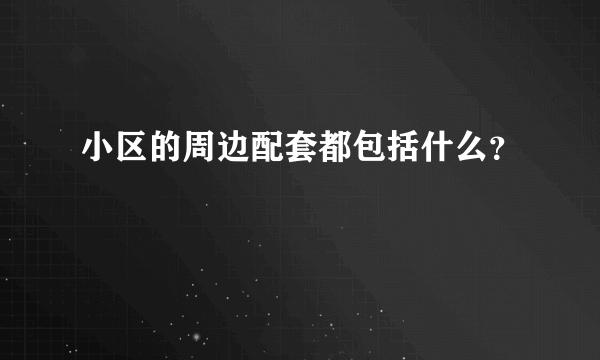 小区的周边配套都包括什么?